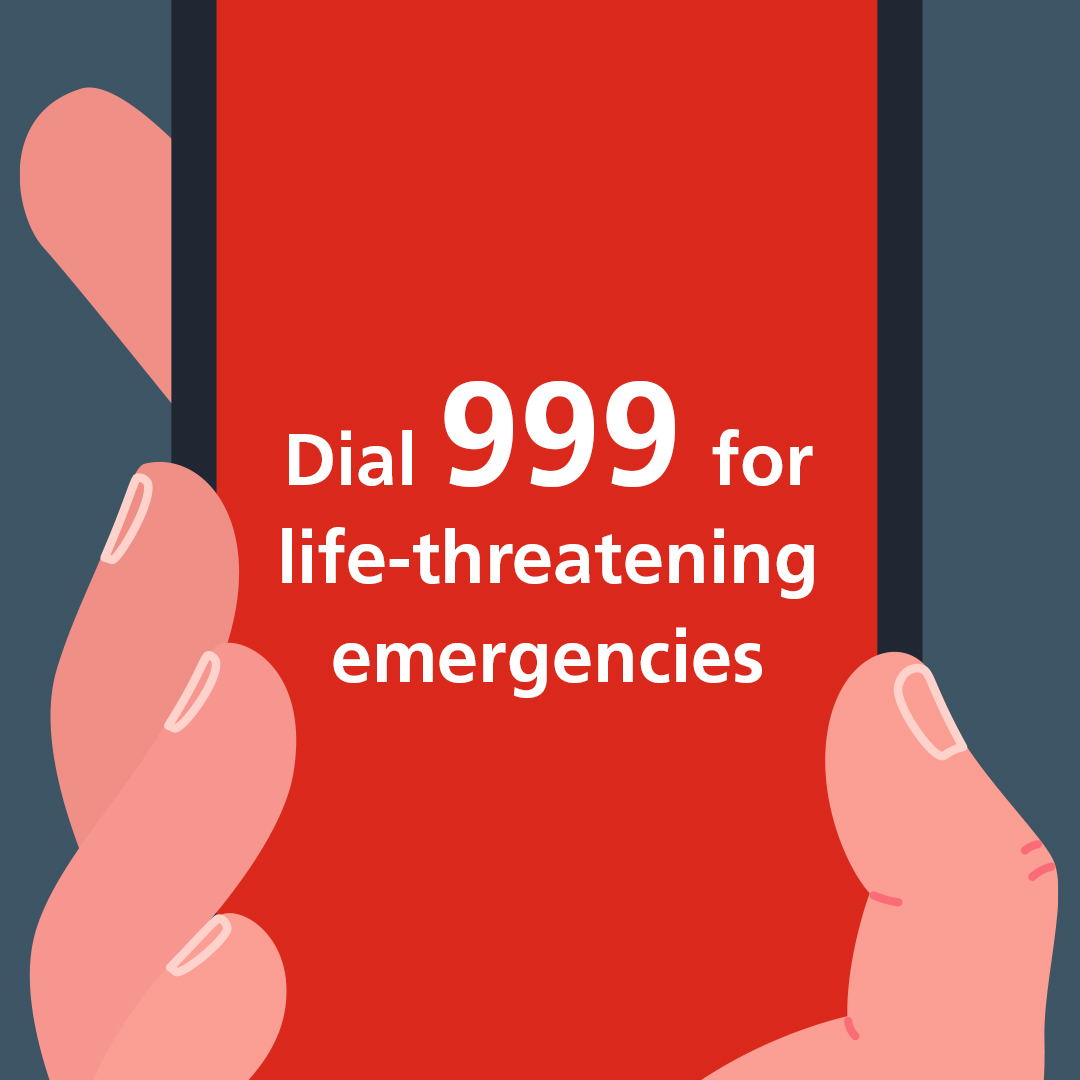 Dial 999 for life-threatening emergencies